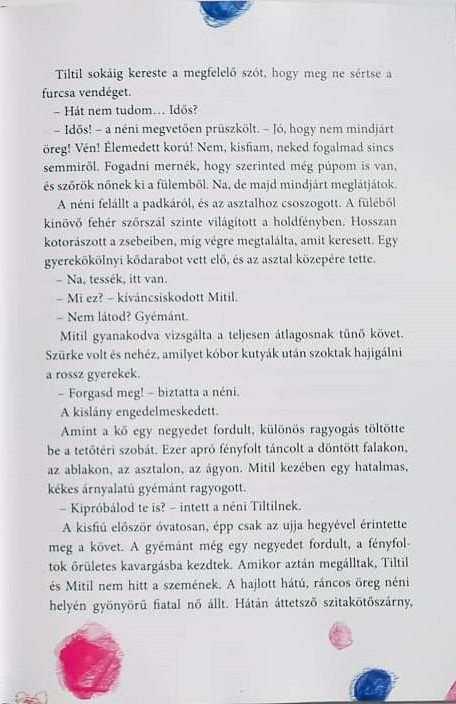 Tiltil sokáig kereste a megfelelő szót, hogy meg ne sértse a furcsa vendéget.

– Hát nem tudom… Idős?

– Idős! – a néni megvetően prüszkölt. – Jó, hogy nem mindjárt öreg! Vén! Élemedett korú! Nem, kisfiam, neked fogalmad sincs semmiről. Fogadni mernék, hogy szerinted még púpom is van, és szőrök nőnek ki a fülemből. Na, de majd mindjárt meglátjátok.

A néni felállt a padkáról, és az asztalhoz csoszogott. A füléből kinövő fehér szőrszál szinte világított a holdfényben. Hosszan kotorászott a zsebeiben, míg végre megtalálta, amit keresett. Egy gyerekökölnyi kődarabot vett elő, és az asztal közepére tette.

– Na, tessék, itt van.

– Mi ez? – kíváncsiskodott Mitil.

– Nem látod? Gyémánt.

Mitil gyanakodva vizsgálta a teljesen átlagosnak tűnő követ. Szürke volt és nehéz, amilyet kóbor kutyák után szoktak hajigálni a rossz gyerekek.

– Forgasd meg! – biztatta a néni.

A kislány engedelmeskedett.

Amint a kő egy negyedet fordult, különös ragyogás töltötte be a tetőtéri szobát. Ezer apró fényfolt táncolt a döntött falakon, az ablakon, az asztalon, az ágyon. Mitil kezében egy hatalmas, kékes árnyalatú gyémánt ragyogott.

– Kipróbálod te is? – intett a néni Tiltilnek.

A kisfiú először óvatosan, épp csak az ujja hegyével érintette meg a követ. A gyémánt még egy negyedet fordult, a fényfoltok őrületes kavargásba kezdtek. Amikor aztán megálltak, Tiltil és Mitil nem hitt a szemének. A hajlott hátú, ráncos öreg néni helyén gyönyörű fiatal nő állt. Hátán áttetsző szitakötőszárny,